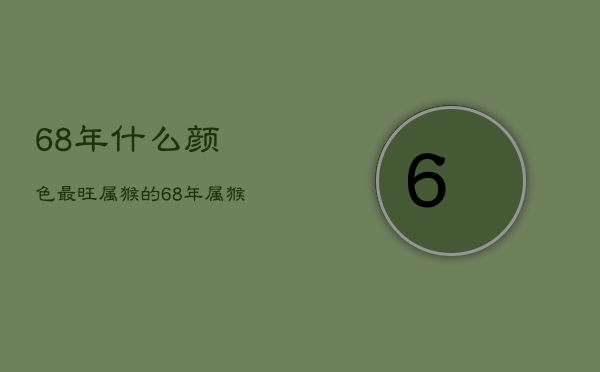 68年什么颜

色最旺属猴的68年属猴

6